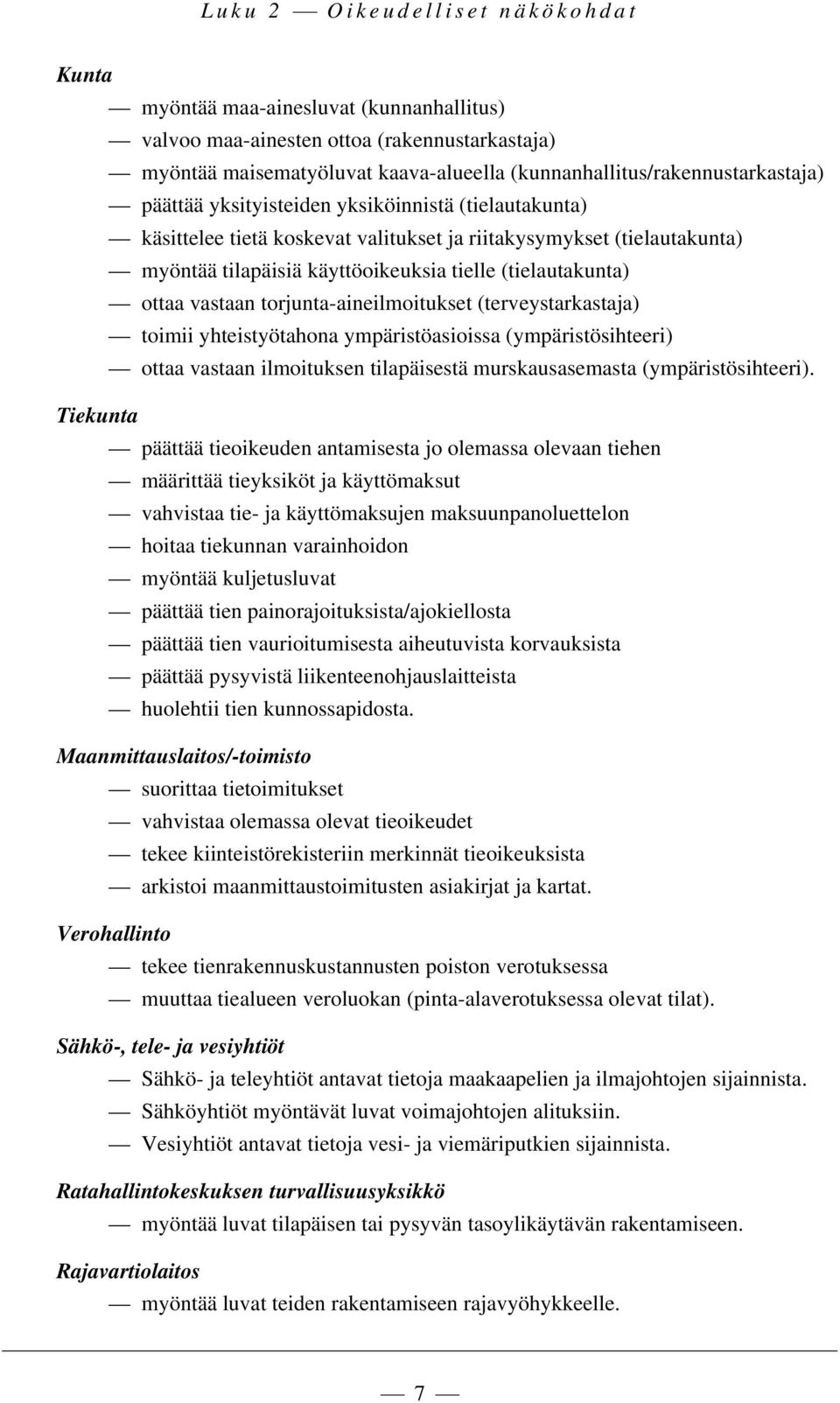 Luku 2 — Oikeudelliset näkökohdat

Kunta

— myöntää maa-ainesluvat (kunnanhallitus)
— valvoo maa-ainesten ottoa (rakennustarkastaja)
— myöntää maisematyöluvat kaava-alueella (kunnanhallitus/rakennustarkastaja)
— päättää yksityisteiden yksiköinnistä (tielautakunta)
— käsittelee tietä koskevat valitukset ja riitakysymykset (tielautakunta)
— myöntää tilapäisiä käyttöoikeuksia tielle (tielautakunta)
— ottaa vastaan torjunta-aineilmoitukset (terveystarkastaja)
— toimii yhteistyötahona ympäristöasioissa (ympäristösihteeri)
— ottaa vastaan ilmoituksen tilapäisestä murskausasemasta (ympäristösihteeri).

Tiekunta

— päättää tieoikeuden antamisesta jo olemassa olevaan tiehen
— määrittää tieyksiköt ja käyttömaksut
— vahvistaa tie- ja käyttömaksujen maksuunpanoluettelon
— hoitaa tiekunnan varainhoidon
— myöntää kuljetusluvat
— päättää tien painorajoituksista/ajokiellosta
— päättää tien vaurioitumisesta aiheutuvista korvauksista
— päättää pysyvistä liikenteenohjauslaitteista
— huolehtii tien kunnossapidosta.

Maanmittauslaitos/-toimisto

— suorittaa tietoimitukset
— vahvistaa olemassa olevat tieoikeudet
— tekee kiinteistörekisteriin merkinnät tieoikeuksista
— arkistoi maanmittaustoimitusten asiakirjat ja kartat.

Verohallinto

— tekee tienrakennuskustannusten poiston verotuksessa
— muuttaa tiealueen veroluokan (pinta-alaverotuksessa olevat tilat).

Sähkö-, tele- ja vesiyhtiöt

— Sähkö- ja teleyhtiöt antavat tietoja maakaapelien ja ilmajohtojen sijainnista.
— Sähköyhtiöt myöntävät luvat voimajohtojen alituksiin.
— Vesiyhtiöt antavat tietoja vesi- ja viemäriputkien sijainnista.

Ratahallintokeskuksen turvallisuusyksikkö

— myöntää luvat tilapäisen tai pysyvän tasoylikäytävän rakentamiseen.

Rajavartiolaitos

— myöntää luvat teiden rakentamiseen rajavyöhykkeelle.

— 7 —